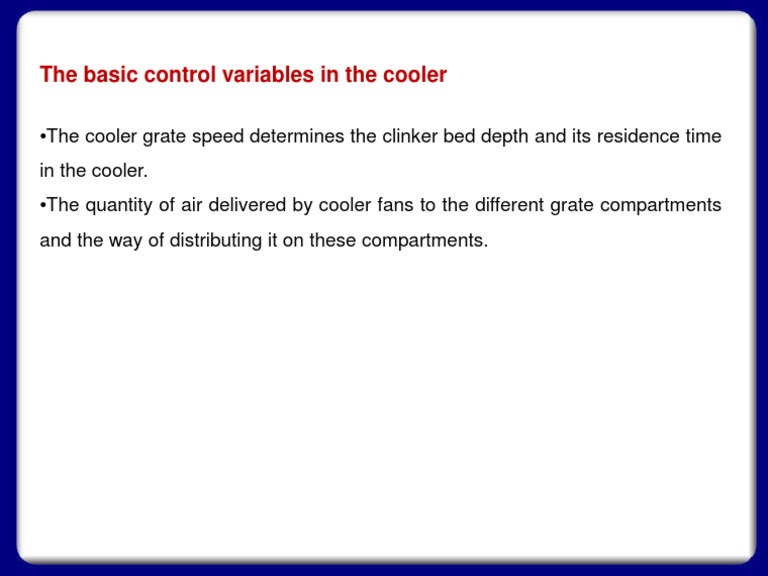 The basic control variables in the cooler

• The cooler grate speed determines the clinker bed depth and its residence time in the cooler.
• The quantity of air delivered by cooler fans to the different grate compartments and the way of distributing it on these compartments.